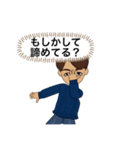 もしかして
諦めてる？